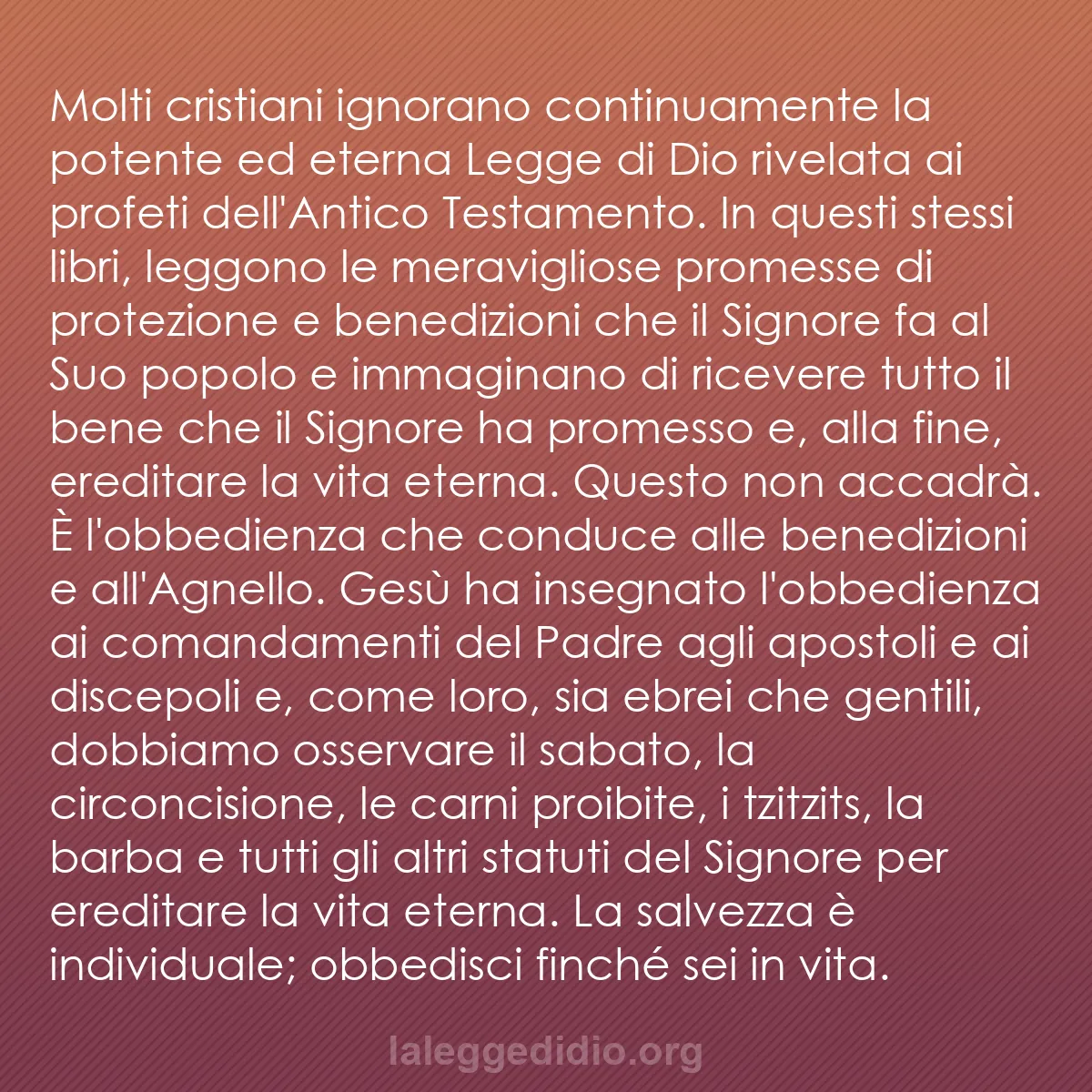 Molti cristiani ignorano continuamente la potente ed eterna Legge di Dio rivelata ai profeti dell'Antico Testamento. In questi stessi libri, leggono le meravigliose promesse di protezione e benedizioni che il Signore fa al Suo popolo e immaginano di ricevere tutto il bene che il Signore ha promesso e, alla fine, ereditare la vita eterna. Questo non accadrà. È l'obbedienza che conduce alle benedizioni e all'Agnello. Gesù ha insegnato l'obbedienza ai comandamenti del Padre agli apostoli e ai discepoli e, come loro, sia ebrei che gentili, dobbiamo osservare il sabato, la circoncisione, le carni proibite, i tzitzits, la barba e tutti gli altri statuti del Signore per ereditare la vita eterna. La salvezza è individuale; obbedisci finché sei in vita.

laleggedidio.org